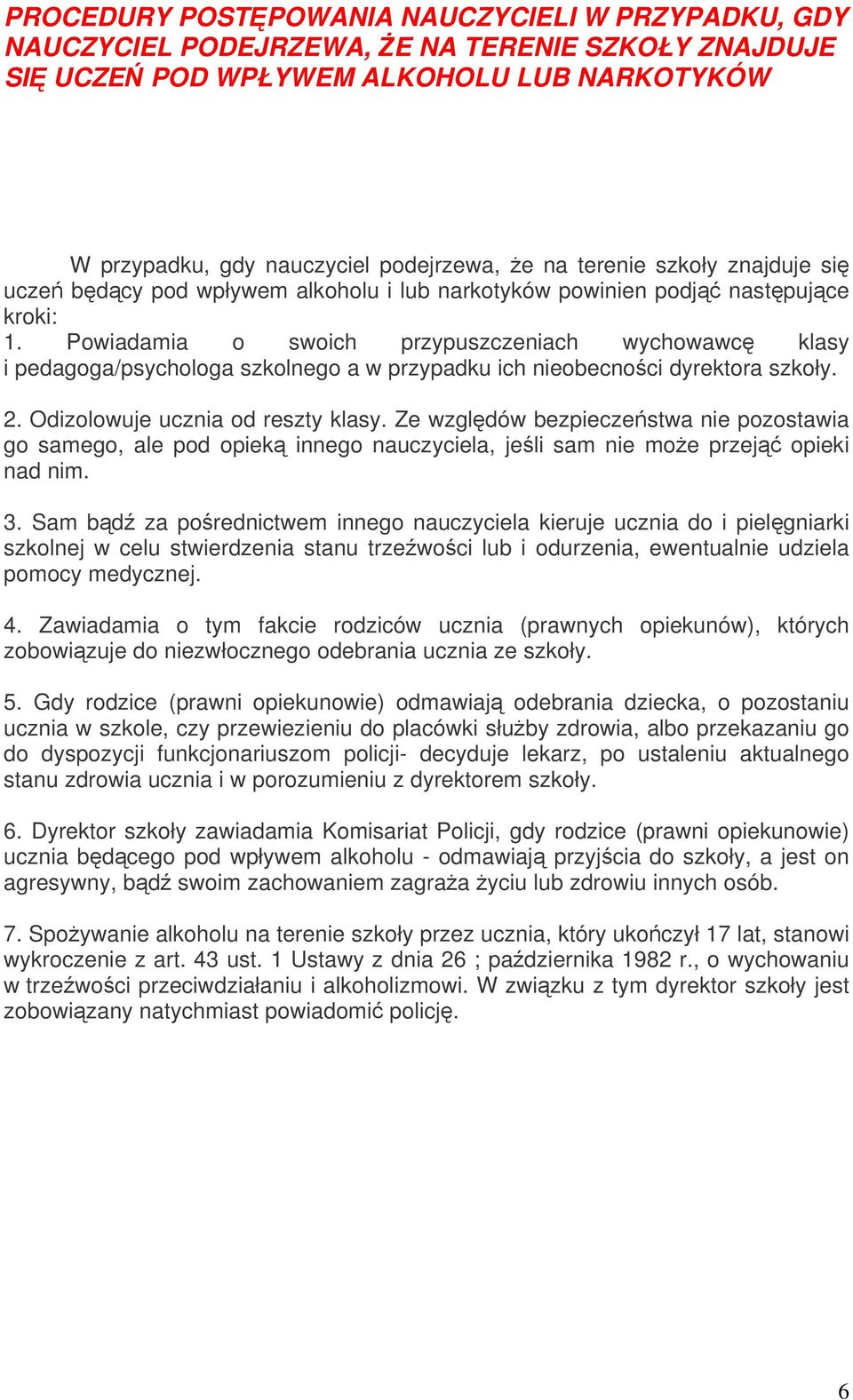 PROCEDURY POSTĘPOWANIA NAUCZYCIELI W PRZYPADKU, GDY NAUCZYCIEL PODEJRZEWA, ŻE NA TERENIE SZKOŁY ZNAJDUJE SIĘ UCZEŃ POD WPŁYWEM ALKOHOLU LUB NARKOTYKÓW

W przypadku, gdy nauczyciel podejrzewa, że na terenie szkoły znajduje się uczeń będący pod wpływem alkoholu i lub narkotyków powinien podjąć następujące kroki:
1. Powiadamia o swoich przypuszczeniach wychowawcę klasy i pedagoga/psychologa szkolnego a w przypadku ich nieobecności dyrektora szkoły.

2. Odizolowuje ucznia od reszty klasy. Ze względów bezpieczeństwa nie pozostawia go samego, ale pod opieką innego nauczyciela, jeśli sam nie może przejąć opieki nad nim.

3. Sam bądź za pośrednictwem innego nauczyciela kieruje ucznia do i pielęgniarki szkolnej w celu stwierdzenia stanu trzeźwości lub i odurzenia, ewentualnie udziela pomocy medycznej.

4. Zawiadamia o tym fakcie rodziców ucznia (prawnych opiekunów), których zobowiązuje do niezwłocznego odebrania ucznia ze szkoły.

5. Gdy rodzice (prawni opiekunowie) odmawiają odebrania dziecka, o pozostaniu ucznia w szkole, czy przewiezieniu do placówki służby zdrowia, albo przekazaniu go do dyspozycji funkcjonariuszom policji- decyduje lekarz, po ustaleniu aktualnego stanu zdrowia ucznia i w porozumieniu z dyrektorem szkoły.

6. Dyrektor szkoły zawiadamia Komisariat Policji, gdy rodzice (prawni opiekunowie) ucznia będącego pod wpływem alkoholu - odmawiają przyjścia do szkoły, a jest on agresywny, bądź swoim zachowaniem zagraża życiu lub zdrowiu innych osób.

7. Spożywanie alkoholu na terenie szkoły przez ucznia, który ukończył 17 lat, stanowi wykroczenie z art. 43 ust. 1 Ustawy z dnia 26 ; października 1982 r., o wychowaniu w trzeźwości przeciwdziałaniu i alkoholizmowi. W związku z tym dyrektor szkoły jest zobowiązany natychmiast powiadomić policję.

6